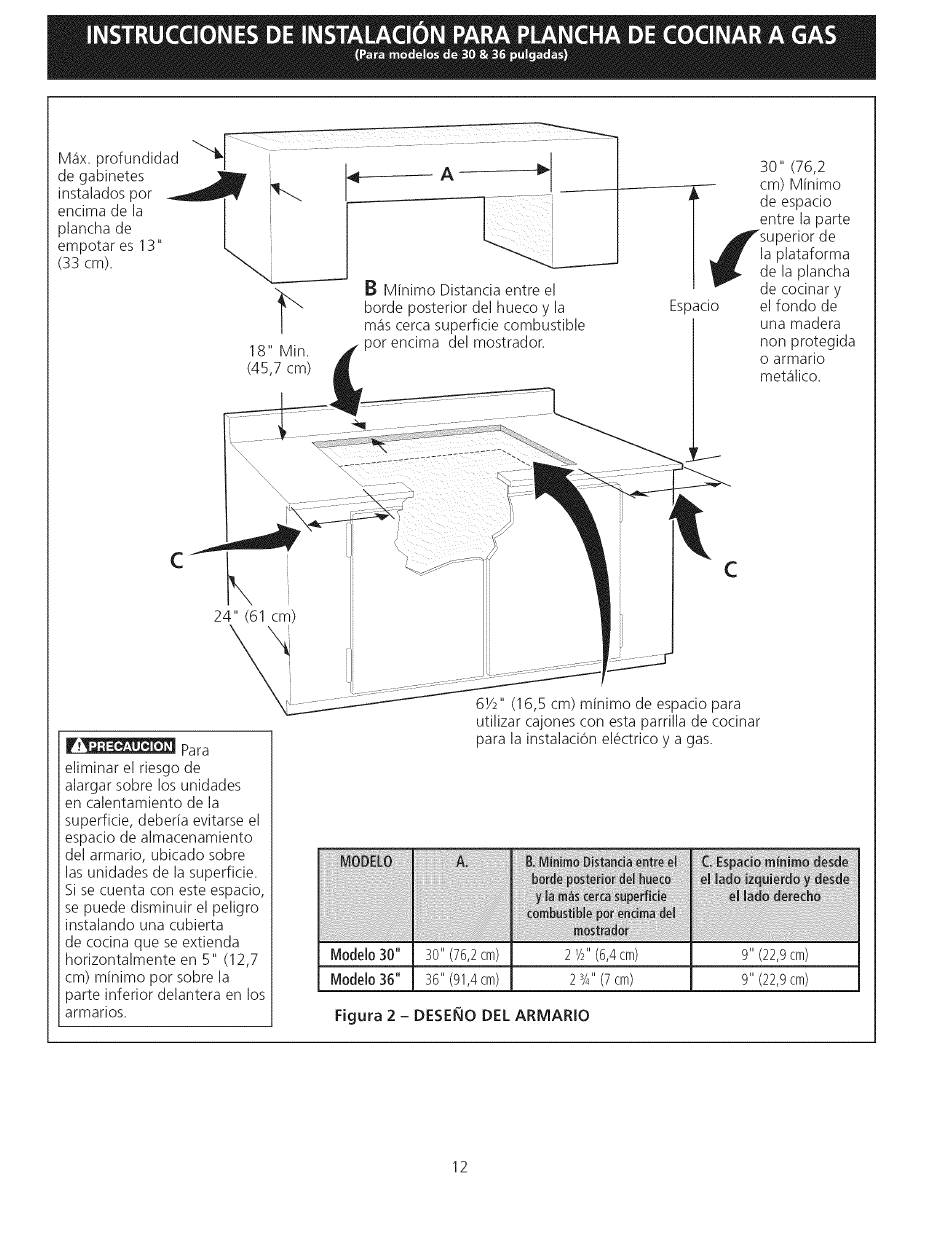 INSTRUCCIONES DE INSTALACIÓN PARA PLANCHA DE COCINAR A GAS
(Para modelos de 30 & 36 pulgadas)

Máx. profundidad de gabinetes instalados por encima de la plancha de empotar es 13" (33 cm).

A

30" (76,2 cm) Mínimo de espacio entre la parte superior de la plataforma de la plancha de cocinar y el fondo de una madera non protegida o armario metálico.

B Mínimo Distancia entre el borde posterior del hueco y la más cerca superficie combustible por encima del mostrador.

Espacio

18" Min. (45,7 cm)

C

C

24" (61 cm)

6½" (16,5 cm) mínimo de espacio para utilizar cajones con esta parrilla de cocinar para la instalación eléctrico y a gas.

PRECAUCION Para eliminar el riesgo de alargar sobre los unidades en calentamiento de la superficie, debería evitarse el espacio de almacenamiento del armario, ubicado sobre las unidades de la superficie. Si se cuenta con este espacio, se puede disminuir el peligro instalando una cubierta de cocina que se extienda horizontalmente en 5" (12,7 cm) mínimo por sobre la parte inferior delantera en los armarios.

| MODELO | A. | B. Mínimo Distancia entre el borde posterior del hueco y la más cerca superficie combustible por encima del mostrador | C. Espacio mínimo desde el lado izquierdo y desde el lado derecho |
|---|---|---|---|
| Modelo 30" | 30" (76,2 cm) | 2 ½" (6,4 cm) | 9" (22,9 cm) |
| Modelo 36" | 36" (91,4 cm) | 2 ¾" (7 cm) | 9" (22,9 cm) |

Figura 2 – DESEÑO DEL ARMARIO

12